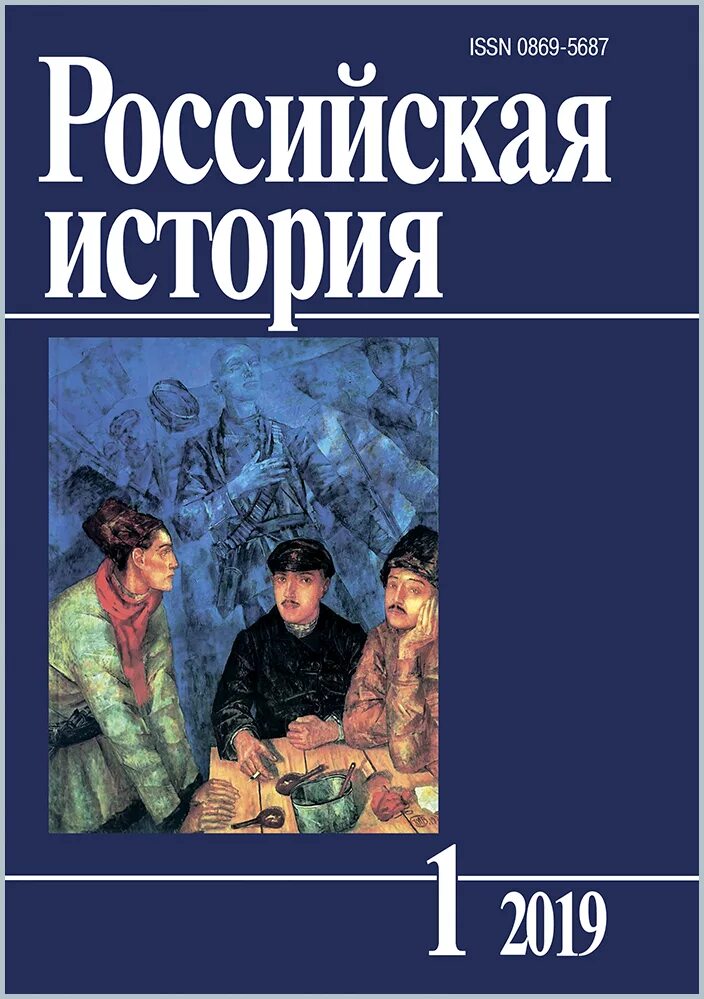 ISSN 0869-5687

Российская история

1 2019